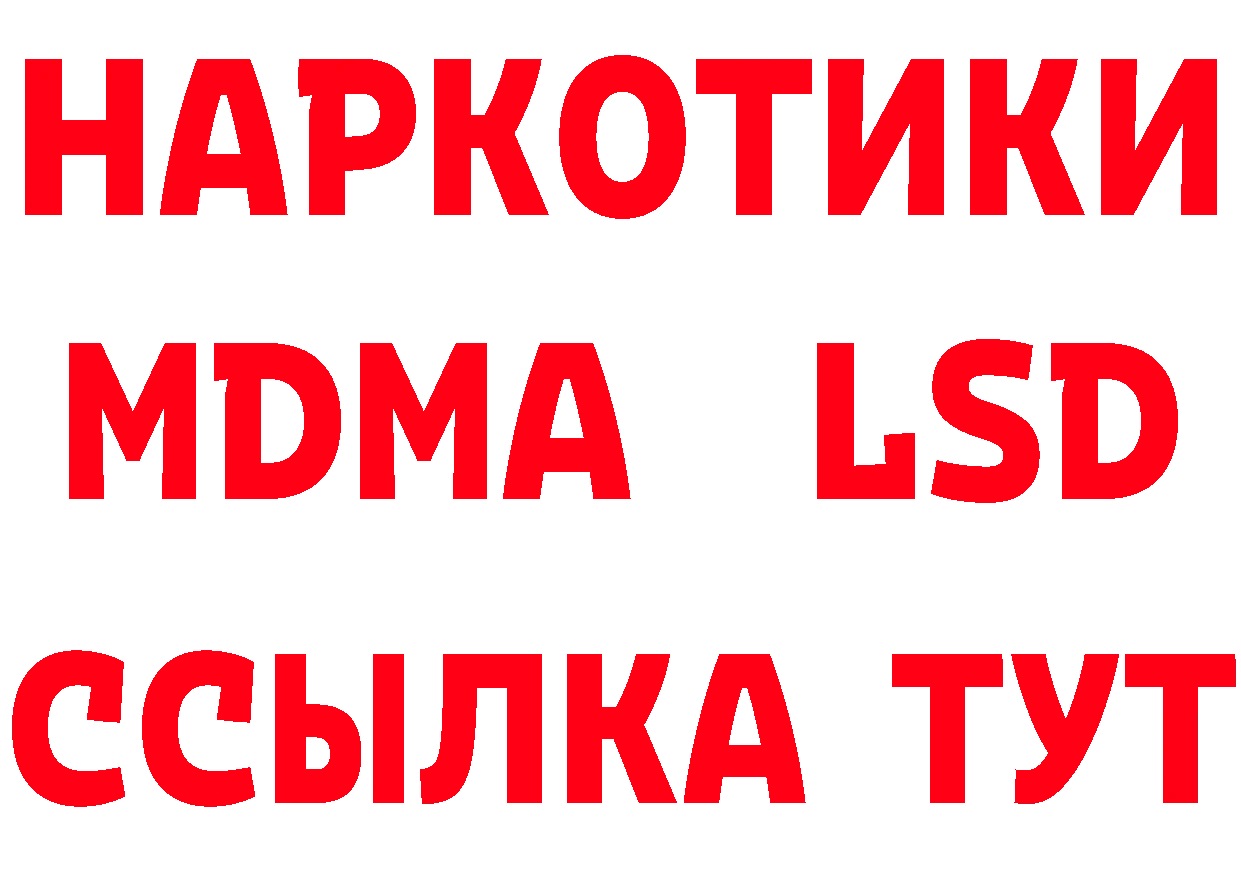 НАРКОТИКИ
MDMA LSD
ССЫЛКА ТУТ